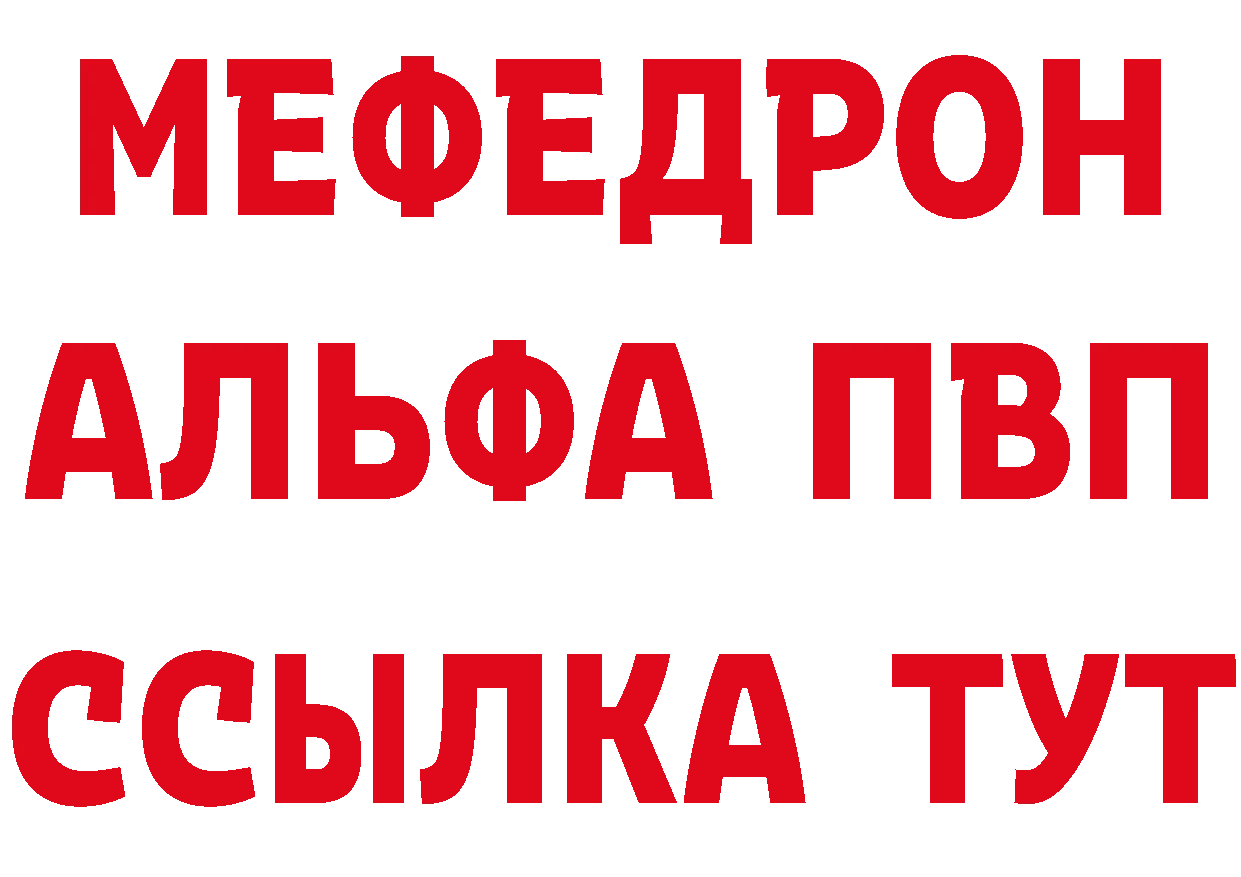 МЕФЕДРОН
АЛЬФА ПВП
ССЫЛКА ТУТ